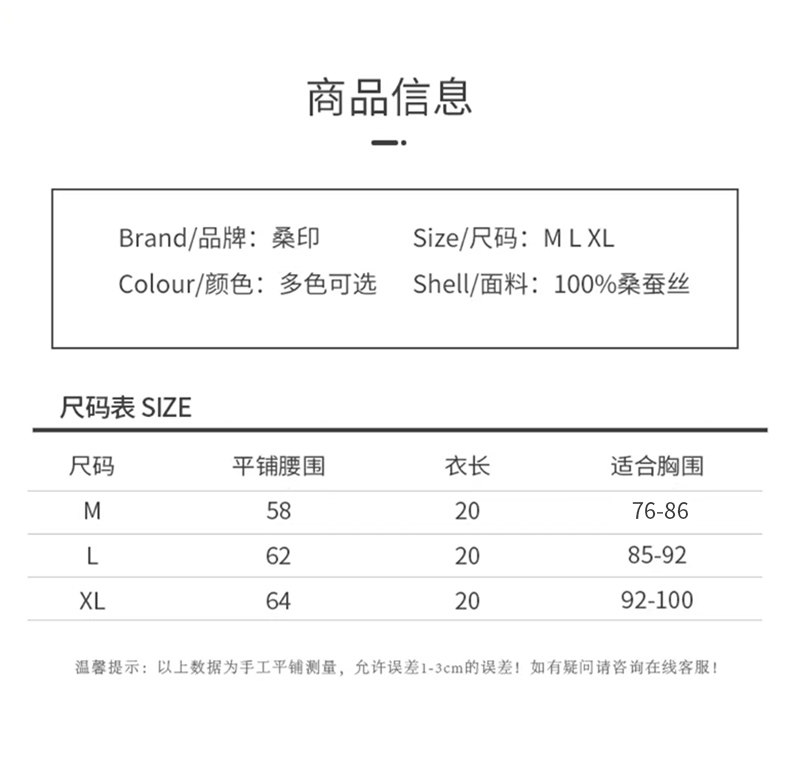 商品信息

Brand/品牌：桑印
Colour/颜色：多色可选
Size/尺码：M L XL
Shell/面料：100%桑蚕丝

尺码表 SIZE

| 尺码 | 平铺腰围 | 衣长 | 适合胸围 |
|---|---|---|---|
| M | 58 | 20 | 76-86 |
| L | 62 | 20 | 85-92 |
| XL | 64 | 20 | 92-100 |

温馨提示：以上数据为手工平铺测量，允许误差1-3cm的误差！如有疑问请咨询在线客服！